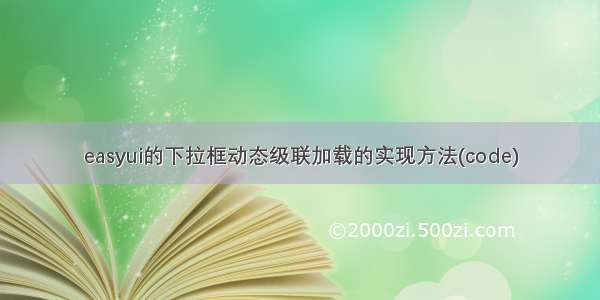 easyui的下拉框动态级联加载的实现方法(code)

©2000zi.500zi.com